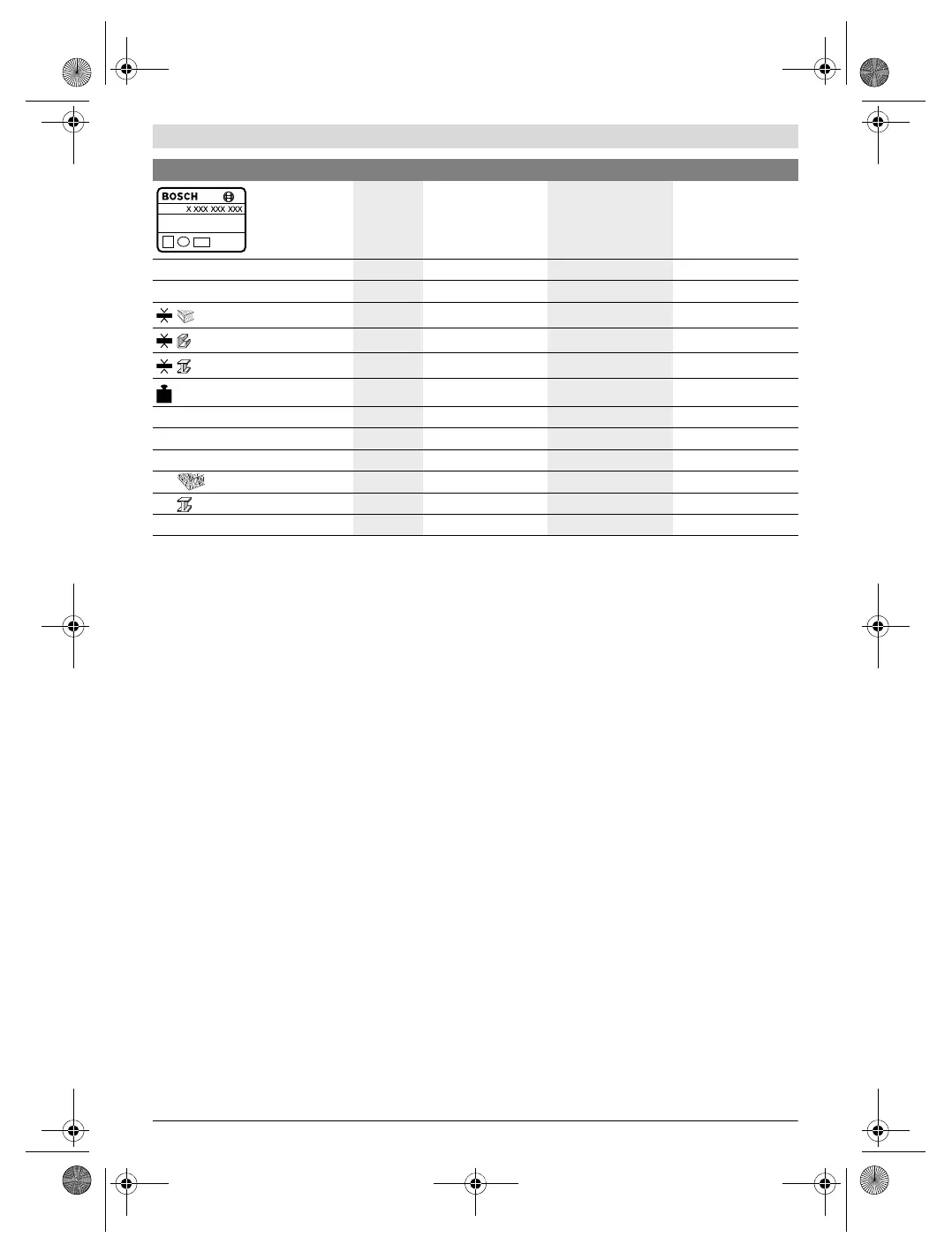 BOSCH

X XXX XXX XXX